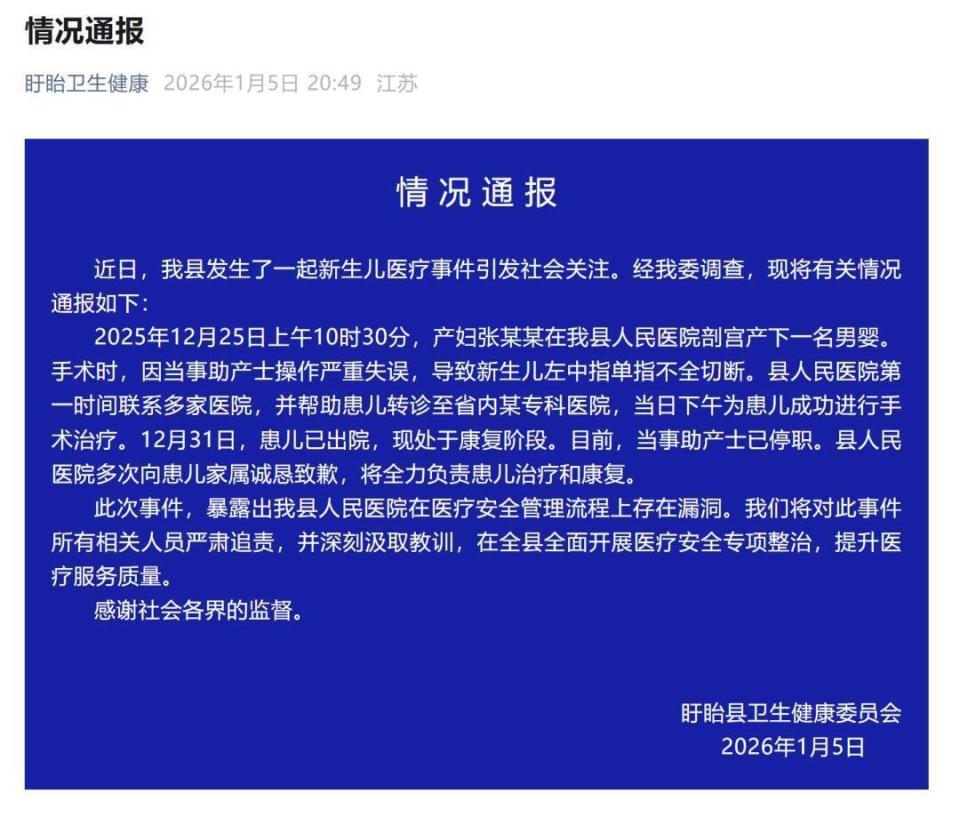 情况通报

盱眙卫生健康 2026年1月5日 20:49 江苏

情况通报

近日，我县发生了一起新生儿医疗事件引发社会关注。经我委调查，现将有关情况通报如下：

2025年12月25日上午10时30分，产妇张某某在我县人民医院剖宫产下一名男婴。手术时，因当事助产士操作严重失误，导致新生儿左中指单指不全切断。县人民医院第一时间联系多家医院，并帮助患儿转诊至省内某专科医院，当日下午为患儿成功进行手术治疗。12月31日，患儿已出院，现处于康复阶段。目前，当事助产士已停职。县人民医院多次向患儿家属诚恳致歉，将全力负责患儿治疗和康复。

此次事件，暴露出我县人民医院在医疗安全管理流程上存在漏洞。我们将对此事件所有相关人员严肃追责，并深刻汲取教训，在全县全面开展医疗安全专项整治，提升医疗服务质量。

感谢社会各界的监督。

盱眙县卫生健康委员会
2026年1月5日